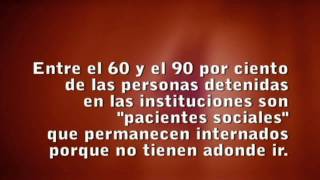 Entre el 60 y el 90 por ciento de las personas detenidas en las instituciones son "pacientes sociales" que permanecen internados porque no tienen adonde ir.